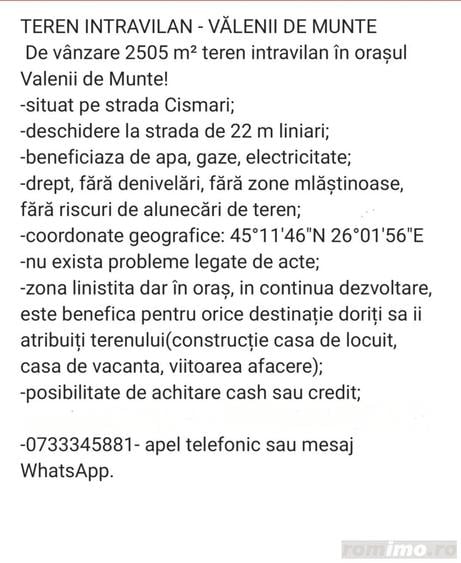 TEREN INTRAVILAN - VĂLENII DE MUNTE
De vânzare 2505 m² teren intravilan în orașul Valenii de Munte!
-situat pe strada Cismari;
-deschidere la strada de 22 m liniari;
-beneficiaza de apa, gaze, electricitate;
-drept, fără denivelări, fără zone mlăștinoase, fără riscuri de alunecări de teren;
-coordonate geografice: 45°11'46"N 26°01'56"E
-nu exista probleme legate de acte;
-zona linistita dar în oraș, in continua dezvoltare, este benefica pentru orice destinație doriți sa ii atribuiți terenului(construcție casa de locuit, casa de vacanta, viitoarea afacere);
-posibilitate de achitare cash sau credit;

-0733345881- apel telefonic sau mesaj WhatsApp.

romimo.ro